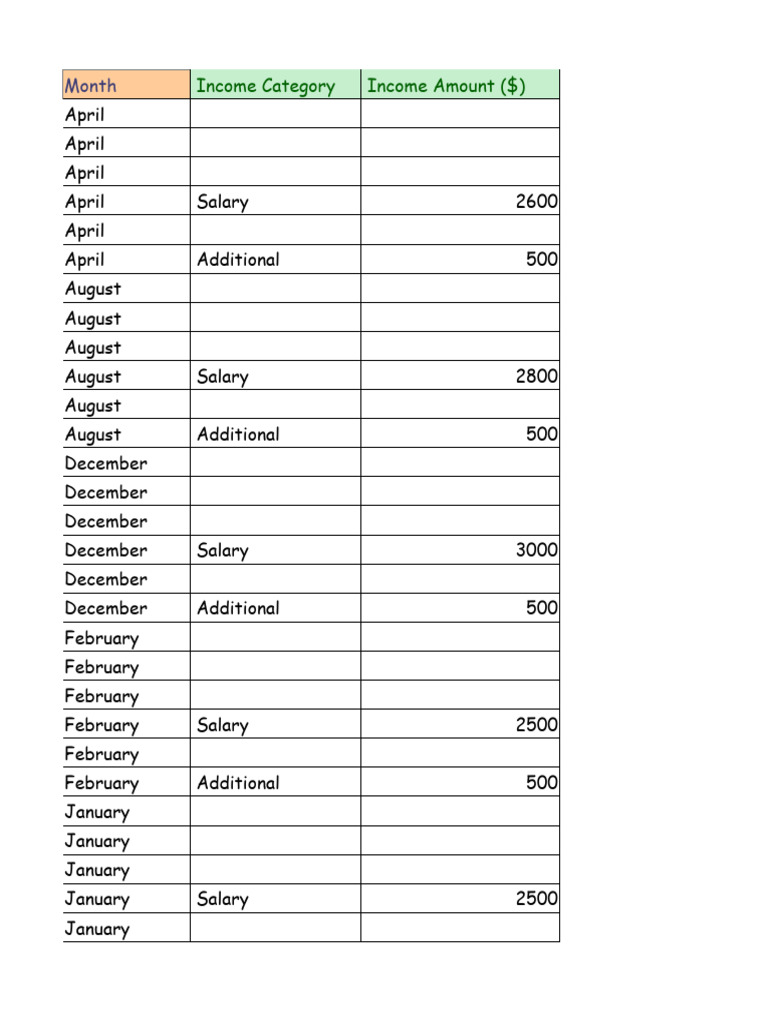 | Month | Income Category | Income Amount ($) |
|---|---|---|
| April | | |
| April | | |
| April | | |
| April | Salary | 2600 |
| April | | |
| April | Additional | 500 |
| August | | |
| August | | |
| August | | |
| August | Salary | 2800 |
| August | | |
| August | Additional | 500 |
| December | | |
| December | | |
| December | | |
| December | Salary | 3000 |
| December | | |
| December | Additional | 500 |
| February | | |
| February | | |
| February | | |
| February | Salary | 2500 |
| February | | |
| February | Additional | 500 |
| January | | |
| January | | |
| January | | |
| January | Salary | 2500 |
| January | | |